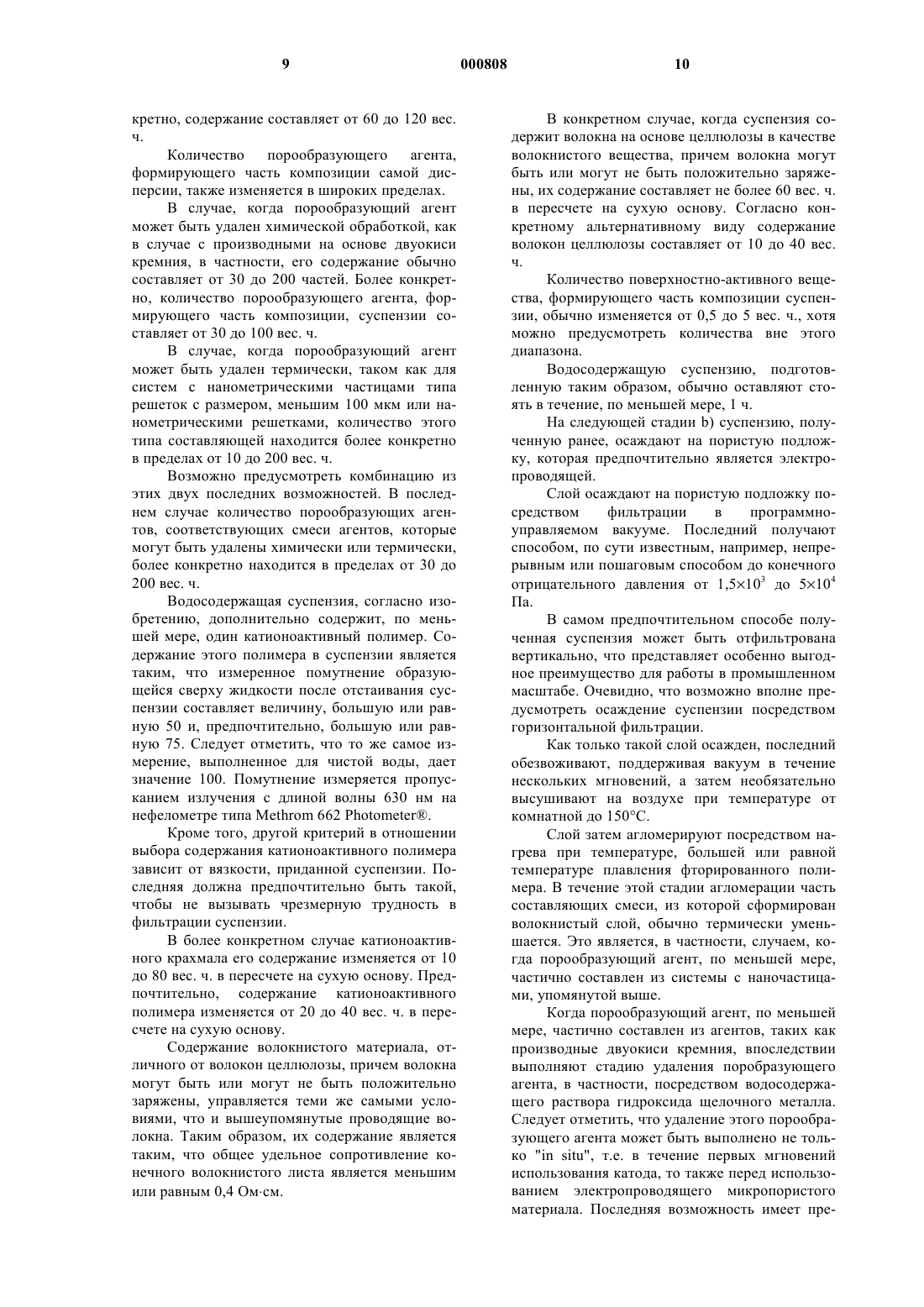 9 000808 10

кретно, содержание составляет от 60 до 120 вес. ч.

Количество порообразующего агента, формирующего часть композиции самой дисперсии, также изменяется в широких пределах.

В случае, когда порообразующий агент может быть удален химической обработкой, как в случае с производными на основе двуокиси кремния, в частности, его содержание обычно составляет от 30 до 200 частей. Более конкретно, количество порообразующего агента, формирующего часть композиции, суспензии составляет от 30 до 100 вес. ч.

В случае, когда порообразующий агент может быть удален термически, таком как для систем с нанометрическими частицами типа решеток с размером, меньшим 100 мкм или нанометрическими решетками, количество этого типа составляющей находится более конкретно в пределах от 10 до 200 вес. ч.

Возможно предусмотреть комбинацию из этих двух последних возможностей. В последнем случае количество порообразующих агентов, соответствующих смеси агентов, которые могут быть удалены химически или термически, более конкретно находится в пределах от 30 до 200 вес. ч.

Водосодержащая суспензия, согласно изобретению, дополнительно содержит, по меньшей мере, один катионоактивный полимер. Содержание этого полимера в суспензии является таким, что измеренное помутнение образующейся сверху жидкости после отстаивания суспензии составляет величину, большую или равную 50 и, предпочтительно, большую или равную 75. Следует отметить, что то же самое измерение, выполненное для чистой воды, дает значение 100. Помутнение измеряется пропусканием излучения с длиной волны 630 нм на нефелометре типа Methrom 662 Photometer®.

Кроме того, другой критерий в отношении выбора содержания катионоактивного полимера зависит от вязкости, приданной суспензии. Последняя должна предпочтительно быть такой, чтобы не вызывать чрезмерную трудность в фильтрации суспензии.

В более конкретном случае катионоактивного крахмала его содержание изменяется от 10 до 80 вес. ч. в пересчете на сухую основу. Предпочтительно, содержание катионоактивного полимера изменяется от 20 до 40 вес. ч. в пересчете на сухую основу.

Содержание волокнистого материала, отличного от волокон целлюлозы, причем волокна могут быть или могут не быть положительно заряжены, управляется теми же самыми условиями, что и вышеупомянутые проводящие волокна. Таким образом, их содержание является таким, что общее удельное сопротивление конечного волокнистого листа является меньшим или равным 0,4 Ом·см.

В конкретном случае, когда суспензия содержит волокна на основе целлюлозы в качестве волокнистого вещества, причем волокна могут быть или могут не быть положительно заряжены, их содержание составляет не более 60 вес. ч. в пересчете на сухую основу. Согласно конкретному альтернативному виду содержание волокон целлюлозы составляет от 10 до 40 вес. ч.

Количество поверхностно-активного вещества, формирующего часть композиции суспензии, обычно изменяется от 0,5 до 5 вес. ч., хотя можно предусмотреть количества вне этого диапазона.

Водосодержащую суспензию, подготовленную таким образом, обычно оставляют стоять в течение, по меньшей мере, 1 ч.

На следующей стадии b) суспензию, полученную ранее, осаждают на пористую подложку, которая предпочтительно является электропроводящей.

Слой осаждают на пористую подложку посредством фильтрации в программно-управляемом вакууме. Последний получают способом, по сути известным, например, непрерывным или пошаговым способом до конечного отрицательного давления от $1,5\times10^3$ до $5\times10^4$ Па.

В самом предпочтительном способе полученная суспензия может быть отфильтрована вертикально, что представляет особенно выгодное преимущество для работы в промышленном масштабе. Очевидно, что возможно вполне предусмотреть осаждение суспензии посредством горизонтальной фильтрации.

Как только такой слой осажден, последний обезвоживают, поддерживая вакуум в течение нескольких мгновений, а затем необязательно высушивают на воздухе при температуре от комнатной до 150°С.

Слой затем агломерируют посредством нагрева при температуре, большей или равной температуре плавления фторированного полимера. В течение этой стадии агломерации часть составляющих смеси, из которой сформирован волокнистый слой, обычно термически уменьшается. Это является, в частности, случаем, когда порообразующий агент, по меньшей мере, частично составлен из системы с наночастицами, упомянутой выше.

Когда порообразующий агент, по меньшей мере, частично составлен из агентов, таких как производные двуокиси кремния, впоследствии выполняют стадию удаления поробразующего агента, в частности, посредством водосодержащего раствора гидроксида щелочного металла. Следует отметить, что удаление этого порообразующего агента может быть выполнено не только "in situ", т.е. в течение первых мгновений использования катода, то также перед использованием электропроводящего микропористого материала. Последняя возможность имеет пре-